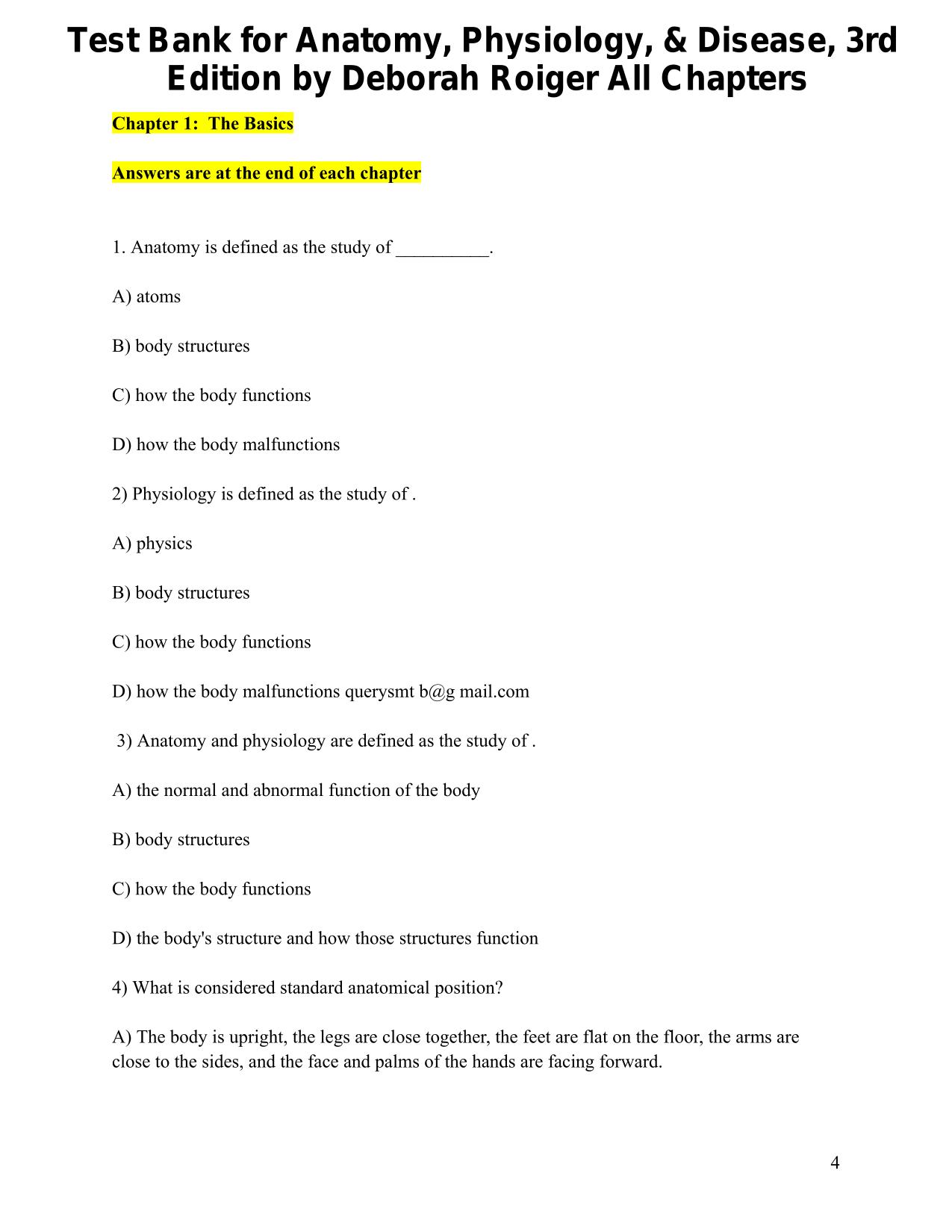 Test Bank for Anatomy, Physiology, & Disease, 3rd Edition by Deborah Roiger All Chapters

Chapter 1: The Basics

Answers are at the end of each chapter

1. Anatomy is defined as the study of __________.

A) atoms

B) body structures

C) how the body functions

D) how the body malfunctions

2) Physiology is defined as the study of .

A) physics

B) body structures

C) how the body functions

D) how the body malfunctions querysmt b@g mail.com

3) Anatomy and physiology are defined as the study of .

A) the normal and abnormal function of the body

B) body structures

C) how the body functions

D) the body's structure and how those structures function

4) What is considered standard anatomical position?

A) The body is upright, the legs are close together, the feet are flat on the floor, the arms are close to the sides, and the face and palms of the hands are facing forward.

4